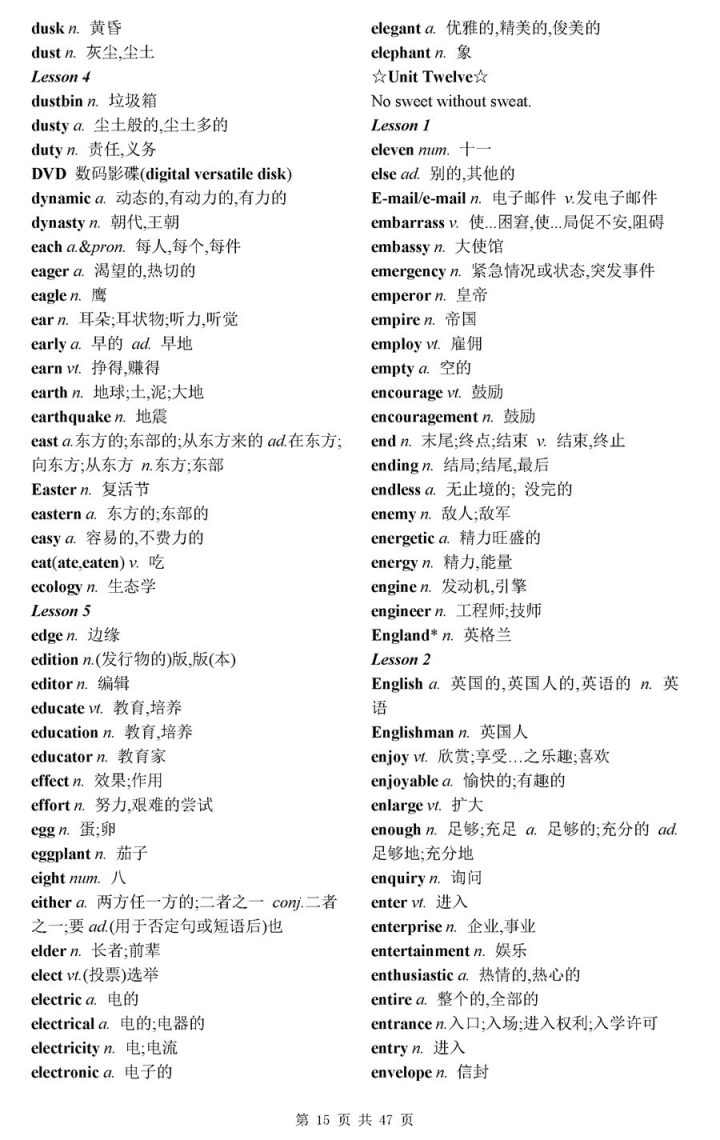 dusk n. 黄昏
dust n. 灰尘,尘土
Lesson 4
dustbin n. 垃圾箱
dusty a. 尘土般的,尘土多的
duty n. 责任,义务
DVD 数码影碟(digital versatile disk)
dynamic a. 动态的,有动力的,有力的
dynasty n. 朝代,王朝
each a.&pron. 每人,每个,每件
eager a. 渴望的,热切的
eagle n. 鹰
ear n. 耳朵;耳状物;听力,听觉
early a. 早的 ad. 早地
earn vt. 挣得,赚得
earth n. 地球;土,泥;大地
earthquake n. 地震
east a.东方的;东部的;从东方来的 ad.在东方;向东方;从东方 n.东方;东部
Easter n. 复活节
eastern a. 东方的;东部的
easy a. 容易的,不费力的
eat(ate,eaten) v. 吃
ecology n. 生态学
Lesson 5
edge n. 边缘
edition n.(发行物的)版,版(本)
editor n. 编辑
educate vt. 教育,培养
education n. 教育,培养
educator n. 教育家
effect n. 效果;作用
effort n. 努力,艰难的尝试
egg n. 蛋;卵
eggplant n. 茄子
eight num. 八
either a. 两方任一方的;二者之一 conj.二者之一;要 ad.(用于否定句或短语后)也
elder n. 长者;前辈
elect vt.(投票)选举
electric a. 电的
electrical a. 电的;电器的
electricity n. 电;电流
electronic a. 电子的

elegant a. 优雅的,精美的,俊美的
elephant n. 象
☆Unit Twelve☆
No sweet without sweat.
Lesson 1
eleven num. 十一
else ad. 别的,其他的
E-mail/e-mail n. 电子邮件 v.发电子邮件
embarrass v. 使...困窘,使...局促不安,阻碍
embassy n. 大使馆
emergency n. 紧急情况或状态,突发事件
emperor n. 皇帝
empire n. 帝国
employ vt. 雇佣
empty a. 空的
encourage vt. 鼓励
encouragement n. 鼓励
end n. 末尾;终点;结束 v. 结束,终止
ending n. 结局;结尾,最后
endless a. 无止境的; 没完的
enemy n. 敌人;敌军
energetic a. 精力旺盛的
energy n. 精力,能量
engine n. 发动机,引擎
engineer n. 工程师;技师
England* n. 英格兰
Lesson 2
English a. 英国的,英国人的,英语的 n. 英语
Englishman n. 英国人
enjoy vt. 欣赏;享受...之乐趣;喜欢
enjoyable a. 愉快的;有趣的
enlarge vt. 扩大
enough n. 足够;充足 a. 足够的;充分的 ad. 足够地;充分地
enquiry n. 询问
enter vt. 进入
enterprise n. 企业,事业
entertainment n. 娱乐
enthusiastic a. 热情的,热心的
entire a. 整个的,全部的
entrance n.入口;入场;进入权利;入学许可
entry n. 进入
envelope n. 信封

第 15 页 共 47 页